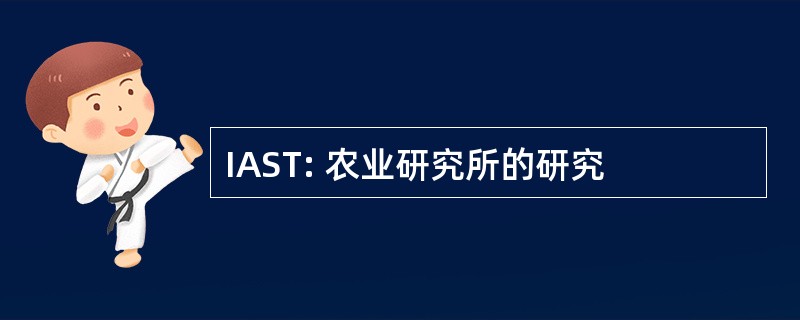 IAST: 农业研究所的研究